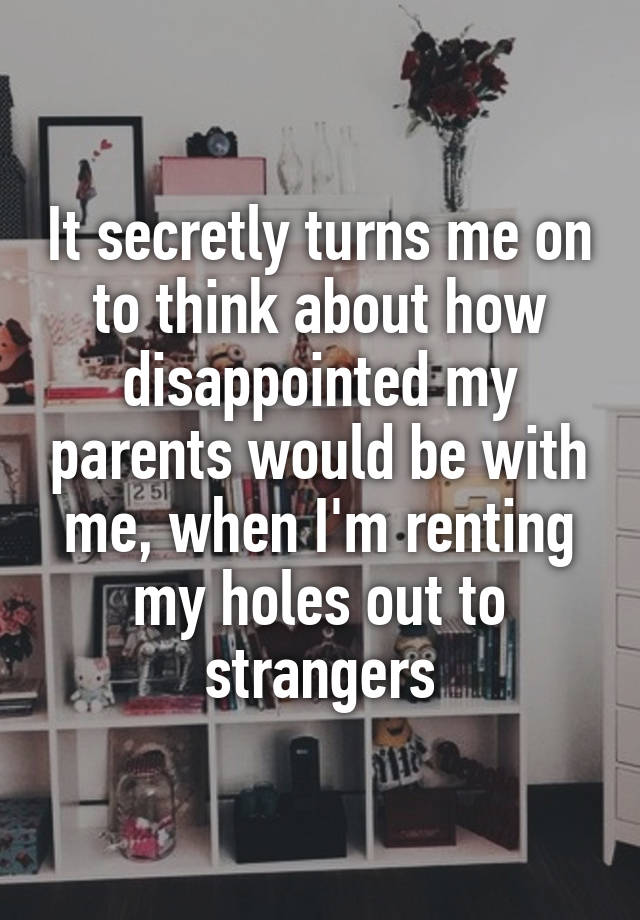 It secretly turns me on to think about how disappointed my parents would be with me, when I'm renting my holes out to strangers

25